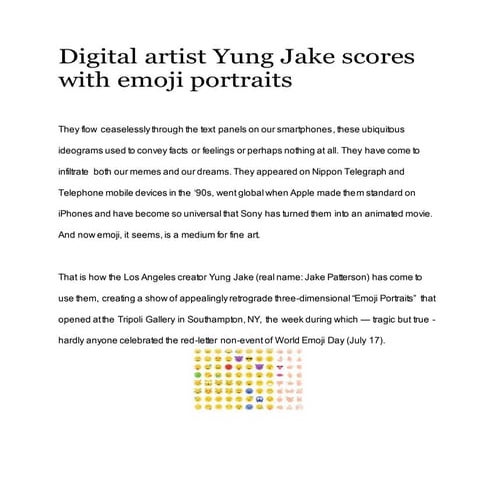 Digital artist Yung Jake scores with emoji portraits

They flow ceaselessly through the text panels on our smartphones, these ubiquitous ideograms used to convey facts or feelings or perhaps nothing at all. They have come to infiltrate both our memes and our dreams. They appeared on Nippon Telegraph and Telephone mobile devices in the '90s, went global when Apple made them standard on iPhones and have become so universal that Sony has turned them into an animated movie. And now emoji, it seems, is a medium for fine art.

That is how the Los Angeles creator Yung Jake (real name: Jake Patterson) has come to use them, creating a show of appealingly retrograde three-dimensional "Emoji Portraits" that opened at the Tripoli Gallery in Southampton, NY, the week during which — tragic but true - hardly anyone celebrated the red-letter non-event of World Emoji Day (July 17).